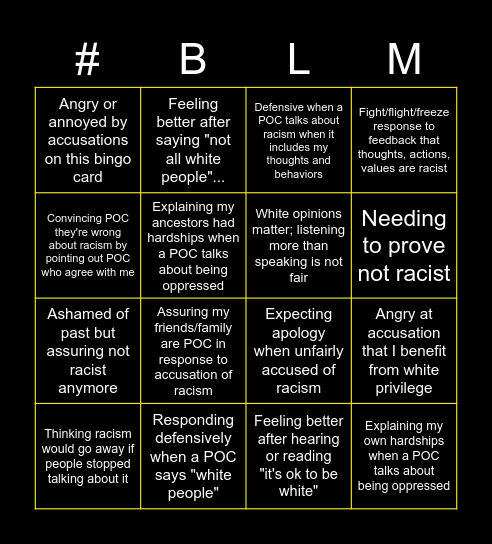 | # | B | L | M |
|---|---|---|---|
| Angry or annoyed by accusations on this bingo card | Feeling better after saying "not all white people"... | Defensive when a POC talks about racism when it includes my thoughts and behaviors | Fight/flight/freeze response to feedback that thoughts, actions, values are racist |
| Convincing POC they're wrong about racism by pointing out POC who agree with me | Explaining my ancestors had hardships when a POC talks about being oppressed | White opinions matter; listening more than speaking is not fair | Needing to prove not racist |
| Ashamed of past but assuring not racist anymore | Assuring my friends/family are POC in response to accusation of racism | Expecting apology when unfairly accused of racism | Angry at accusation that I benefit from white privilege |
| Thinking racism would go away if people stopped talking about it | Responding defensively when a POC says "white people" | Feeling better after hearing or reading "it's ok to be white" | Explaining my own hardships when a POC talks about being oppressed |